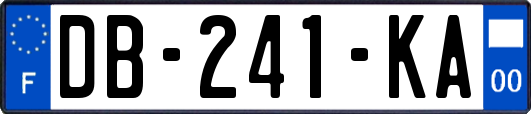 F
DB-241-KA
00